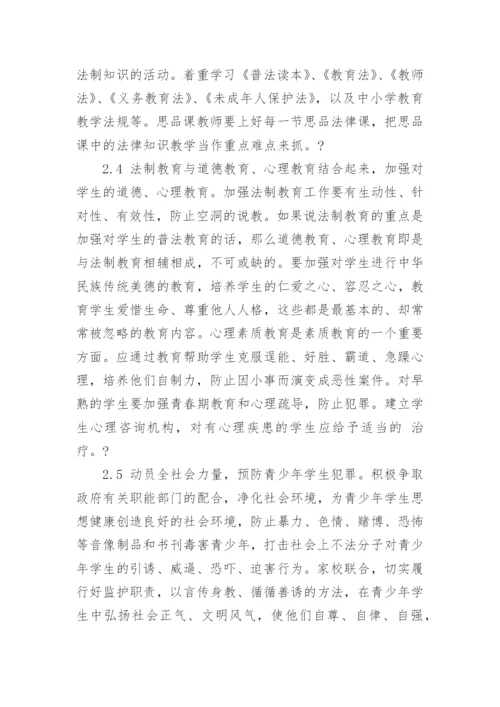 法制知识的活动。着重学习《普法读本》、《教育法》、《教师法》、《义务教育法》、《未成年人保护法》，以及中小学教育教学法规等。思品课教师要上好每一节思品法律课，把思品课中的法律知识教学当作重点难点来抓。？

2.4 法制教育与道德教育、心理教育结合起来，加强对学生的道德、心理教育。加强法制教育工作要有生动性、针对性、有效性，防止空洞的说教。如果说法制教育的重点是加强对学生的普法教育的话，那么道德教育、心理教育即是与法制教育相辅相成，不可或缺的。要加强对学生进行中华民族传统美德的教育，培养学生的仁爱之心、容忍之心，教育学生爱惜生命、尊重他人人格，这些都是最基本的、却常常被忽略的教育内容。心理素质教育是素质教育的一个重要方面。应通过教育帮助学生克服逞能、好胜、霸道、急躁心理，培养他们自制力，防止因小事而演变成恶性案件。对早熟的学生要加强青春期教育和心理疏导，防止犯罪。建立学生心理咨询机构，对有心理疾患的学生应给予适当的 治疗。？

2.5 动员全社会力量，预防青少年学生犯罪。积极争取政府有关职能部门的配合，净化社会环境，为青少年学生思想健康创造良好的社会环境，防止暴力、色情、赌博、恐怖等音像制品和书刊毒害青少年，打击社会上不法分子对青少年学生的引诱、威逼、恐吓、迫害行为。家校联合，切实履行好监护职责，以言传身教、循循善诱的方法，在青少年学生中弘扬社会正气、文明风气，使他们自尊、自律、自强，